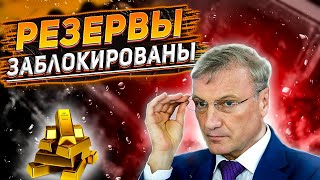 РЕЗЕРВЫ
ЗАБЛОКИРОВАНЫ